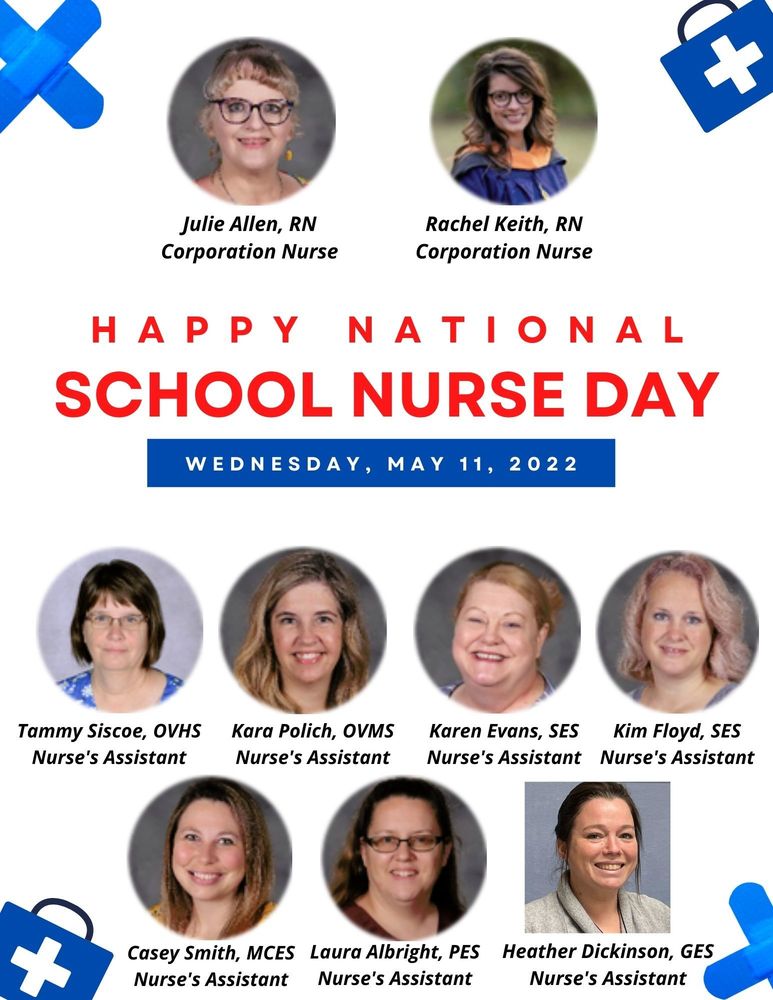 Julie Allen, RN
Corporation Nurse

Rachel Keith, RN
Corporation Nurse

HAPPY NATIONAL
SCHOOL NURSE DAY

WEDNESDAY, MAY 11, 2022

Tammy Siscoe, OVHS
Nurse's Assistant

Kara Polich, OVMS
Nurse's Assistant

Karen Evans, SES
Nurse's Assistant

Kim Floyd, SES
Nurse's Assistant

Casey Smith, MCES
Nurse's Assistant

Laura Albright, PES
Nurse's Assistant

Heather Dickinson, GES
Nurse's Assistant